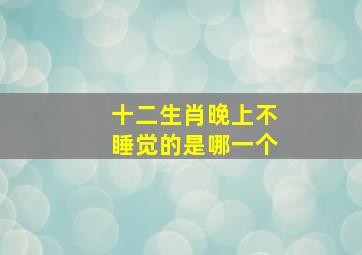 十二生肖晚上不睡觉的是哪一个